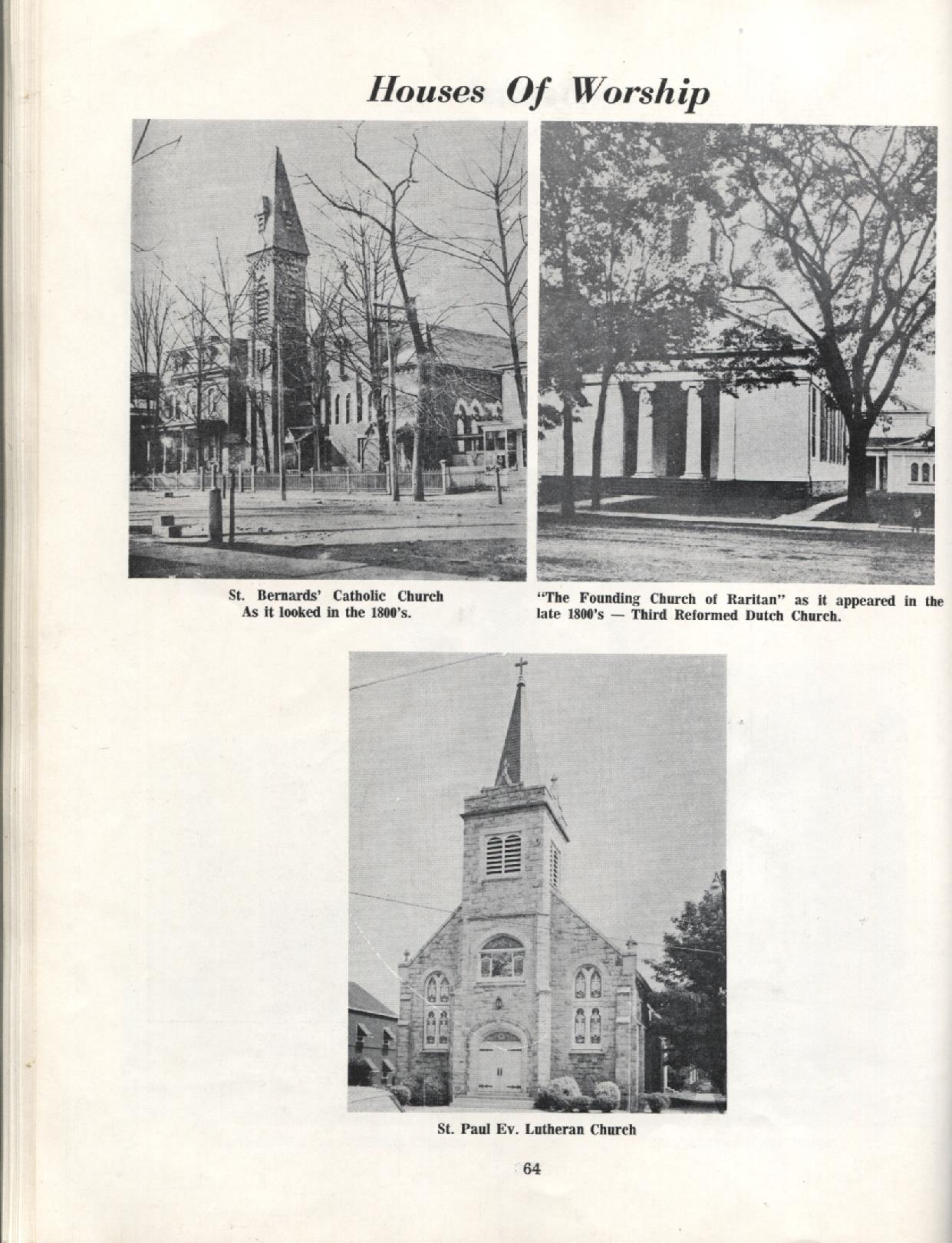 Houses Of Worship

St. Bernards' Catholic Church
As it looked in the 1800's.

"The Founding Church of Raritan" as it appeared in the late 1800's — Third Reformed Dutch Church.

St. Paul Ev. Lutheran Church

64